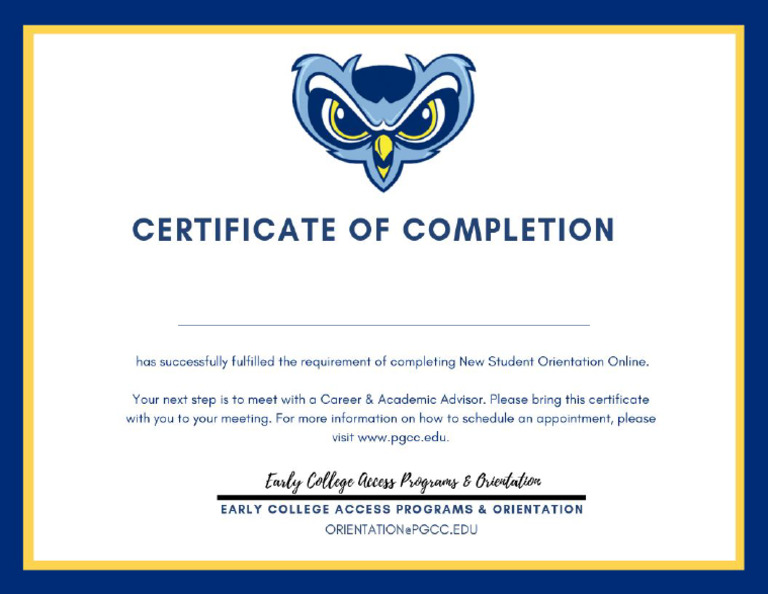 CERTIFICATE OF COMPLETION

has successfully fulfilled the requirement of completing New Student Orientation Online.

Your next step is to meet with a Career & Academic Advisor. Please bring this certificate with you to your meeting. For more information on how to schedule an appointment, please visit www.pgcc.edu.

Early College Access Programs & Orientation

EARLY COLLEGE ACCESS PROGRAMS & ORIENTATION
ORIENTATION@PGCC.EDU